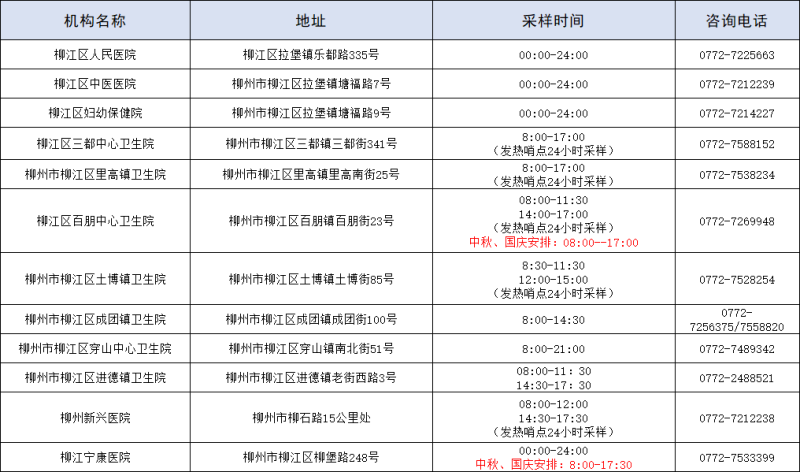 | 机构名称 | 地址 | 采样时间 | 咨询电话 |
|---|---|---|---|
| 柳江区人民医院 | 柳江区拉堡镇乐都路335号 | 00:00-24:00 | 0772-7225663 |
| 柳江区中医医院 | 柳州市柳江区拉堡镇塘福路7号 | 00:00-24:00 | 0772-7212239 |
| 柳江区妇幼保健院 | 柳州市柳江区拉堡镇塘福路9号 | 00:00-24:00 | 0772-7214227 |
| 柳江区三都中心卫生院 | 柳州市柳江区三都镇三都街341号 | 8:00-17:00 （发热哨点24小时采样） | 0772-7588152 |
| 柳州市柳江区里高镇卫生院 | 柳州市柳江区里高镇里高南街25号 | 8:00-17:00 （发热哨点24小时采样） | 0772-7538234 |
| 柳江区百朋中心卫生院 | 柳州市柳江区百朋镇百朋街23号 | 08:00-11:30 14:00-17:00 （发热哨点24小时采样） 中秋、国庆安排：08:00--17:00 | 0772-7269948 |
| 柳州市柳江区土博镇卫生院 | 柳州市柳江区土博镇土博街85号 | 8:30-11:30 12:00-15:00 （发热哨点24小时采样） | 0772-7528254 |
| 柳州市柳江区成团镇卫生院 | 柳州市柳江区成团镇成团街100号 | 8:00-14:30 | 0772-7256375/7558820 |
| 柳州市柳江区穿山中心卫生院 | 柳州市柳江区穿山镇南北街51号 | 8:00-21:00 | 0772-7489342 |
| 柳州市柳江区进德镇卫生院 | 柳州市柳江区进德镇老街西路3号 | 08:00-11：30 14:30-17：30 | 0772-2488521 |
| 柳州新兴医院 | 柳州市柳石路15公里处 | 08:00-12:00 14:30-17:30 （发热哨点24小时采样） | 0772-7212238 |
| 柳江宁康医院 | 柳州市柳江区柳堡路248号 | 00:00-24:00 中秋、国庆安排：8:00-17:30 | 0772-7533399 |